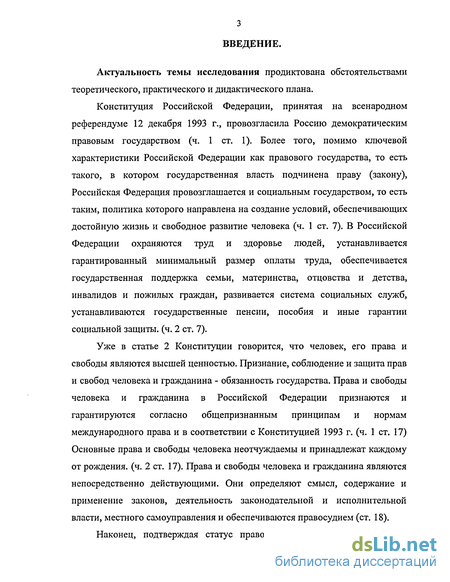 3

ВВЕДЕНИЕ.

Актуальность темы исследования продиктована обстоятельствами теоретического, практического и дидактического плана.

Конституция Российской Федерации, принятая на всенародном референдуме 12 декабря 1993 г., провозгласила Россию демократическим правовым государством (ч. 1 ст. 1). Более того, помимо ключевой характеристики Российской Федерации как правового государства, то есть такого, в котором государственная власть подчинена праву (закону), Российская Федерация провозглашается и социальным государством, то есть таким, политика которого направлена на создание условий, обеспечивающих достойную жизнь и свободное развитие человека (ч. 1 ст. 7). В Российской Федерации охраняются труд и здоровье людей, устанавливается гарантированный минимальный размер оплаты труда, обеспечивается государственная поддержка семьи, материнства, отцовства и детства, инвалидов и пожилых граждан, развивается система социальных служб, устанавливаются государственные пенсии, пособия и иные гарантии социальной защиты. (ч. 2 ст. 7).

Уже в статье 2 Конституции говорится, что человек, его права и свободы являются высшей ценностью. Признание, соблюдение и защита прав и свобод человека и гражданина - обязанность государства. Права и свободы человека и гражданина в Российской Федерации признаются и гарантируются согласно общепризнанным принципам и нормам международного права и в соответствии с Конституцией 1993 г. (ч. 1 ст. 17) Основные права и свободы человека неотчуждаемы и принадлежат каждому от рождения. (ч. 2 ст. 17). Права и свободы человека и гражданина являются непосредственно действующими. Они определяют смысл, содержание и применение законов, деятельность законодательной и исполнительной власти, местного самоуправления и обеспечиваются правосудием (ст. 18).

Наконец, подтверждая статус право

dsLib.net
библиотека диссертаций